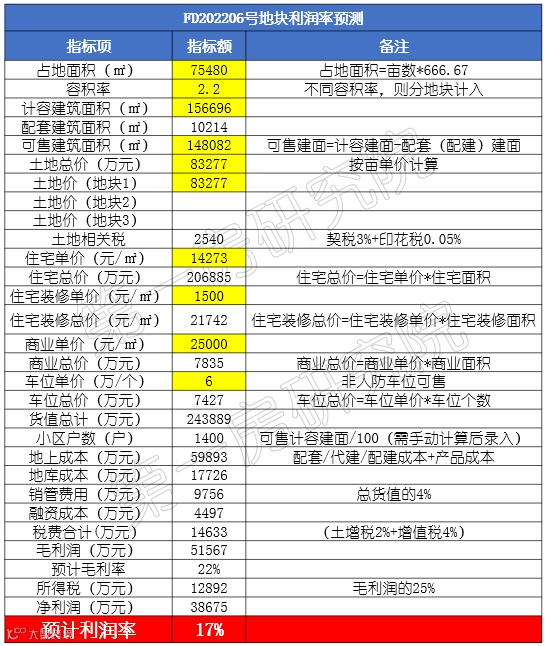 FD202206号地块利润率预测

| 指标项 | 指标额 | 备注 |
|---|---|---|
| 占地面积（㎡） | 75480 | 占地面积=亩数*666.67 |
| 容积率 | 2.2 | 不同容积率，则分地块计入 |
| 计容建筑面积（㎡） | 156696 | |
| 配套建筑面积（㎡） | 10214 | |
| 可售建筑面积（㎡） | 148082 | 可售建面=计容建面-配套（配建）建面 |
| 土地总价（万元） | 83277 | 按亩单价计算 |
| 土地价（地块1） | 83277 | |
| 土地价（地块2） | | |
| 土地价（地块3） | | |
| 土地相关税 | 2540 | 契税3%+印花税0.05% |
| 住宅单价（元/㎡） | 14273 | |
| 住宅总价（万元） | 206885 | 住宅总价=住宅单价*住宅面积 |
| 住宅装修单价（元/㎡） | 1500 | |
| 住宅装修总价（元/㎡） | 21742 | 住宅装修总价=住宅装修单价*住宅装修面积 |
| 商业单价（元/㎡） | 25000 | |
| 商业总价（万元） | 7835 | 商业总价=商业单价*商业面积 |
| 车位单价（万/个） | 6 | 非人防车位可售 |
| 车位总价（万元） | 7427 | 车位总价=车位单价*车位个数 |
| 货值总计（万元） | 243889 | |
| 小区户数（户） | 1400 | 可售计容建面/100（需手动计算后录入） |
| 地上成本（万元） | 59893 | 配套/代建/配建成本+产品成本 |
| 地库成本（万元） | 17726 | |
| 销管费用（万元） | 9756 | 总货值的4% |
| 融资成本（万元） | 4497 | |
| 税费合计（万元） | 14633 | （土增税2%+增值税4%） |
| 毛利润（万元） | 51567 | |
| 预计毛利率 | 22% | |
| 所得税（万元） | 12892 | 毛利润的25% |
| 净利润（万元） | 38675 | |
| 预计利润率 | 17% | |

第一房研究院